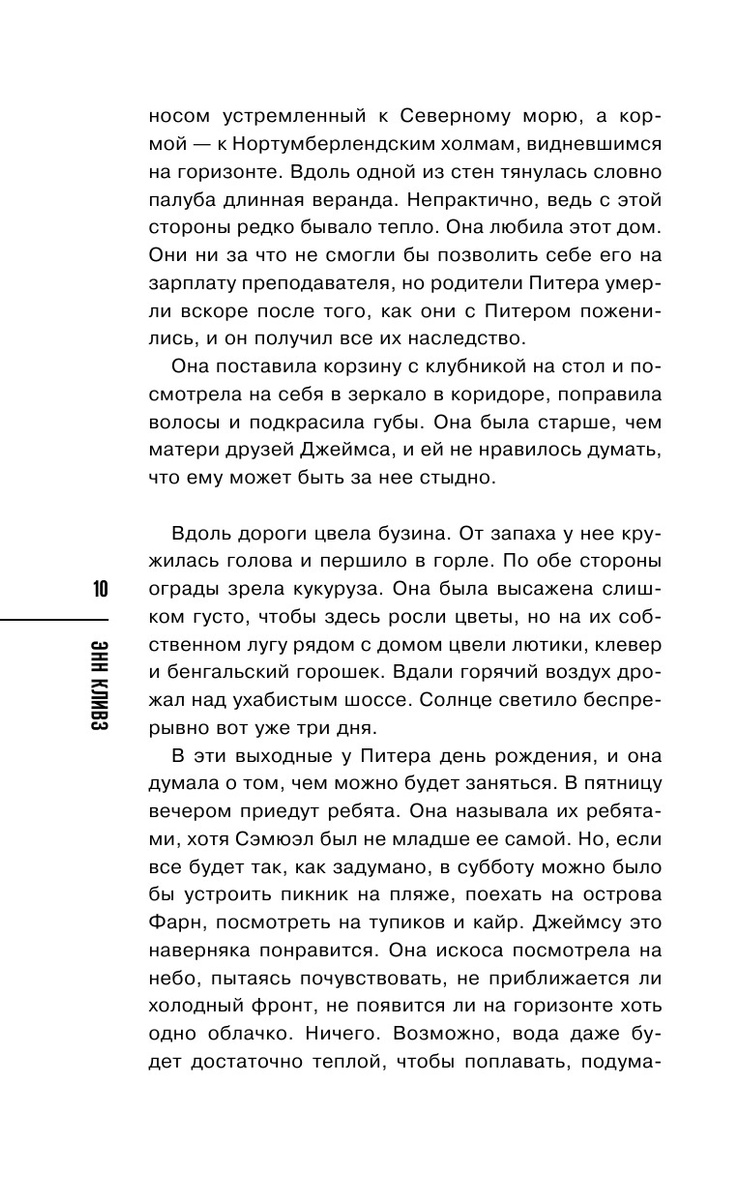 носом устремленный к Северному морю, а кормой — к Нортумберлендским холмам, видневшимся на горизонте. Вдоль одной из стен тянулась словно палуба длинная веранда. Непрактично, ведь с этой стороны редко бывало тепло. Она любила этот дом. Они ни за что не смогли бы позволить себе его на зарплату преподавателя, но родители Питера умерли вскоре после того, как они с Питером поженились, и он получил все их наследство.

Она поставила корзину с клубникой на стол и посмотрела на себя в зеркало в коридоре, поправила волосы и подкрасила губы. Она была старше, чем матери друзей Джеймса, и ей не нравилось думать, что ему может быть за нее стыдно.

Вдоль дороги цвела бузина. От запаха у нее кружилась голова и першило в горле. По обе стороны ограды зрела кукуруза. Она была высажена слишком густо, чтобы здесь росли цветы, но на их собственном лугу рядом с домом цвели лютики, клевер и бенгальский горошек. Вдали горячий воздух дрожал над ухабистым шоссе. Солнце светило беспрерывно вот уже три дня.

В эти выходные у Питера день рождения, и она думала о том, чем можно будет заняться. В пятницу вечером приедут ребята. Она называла их ребятами, хотя Сэмюэл был не младше ее самой. Но, если все будет так, как задумано, в субботу можно было бы устроить пикник на пляже, поехать на острова Фарн, посмотреть на тупиков и кайр. Джеймсу это наверняка понравится. Она искоса посмотрела на небо, пытаясь почувствовать, не приближается ли холодный фронт, не появится ли на горизонте хоть одно облачко. Ничего. Возможно, вода даже будет достаточно теплой, чтобы поплавать, подума-

10

ЭНН КЛИВЗ